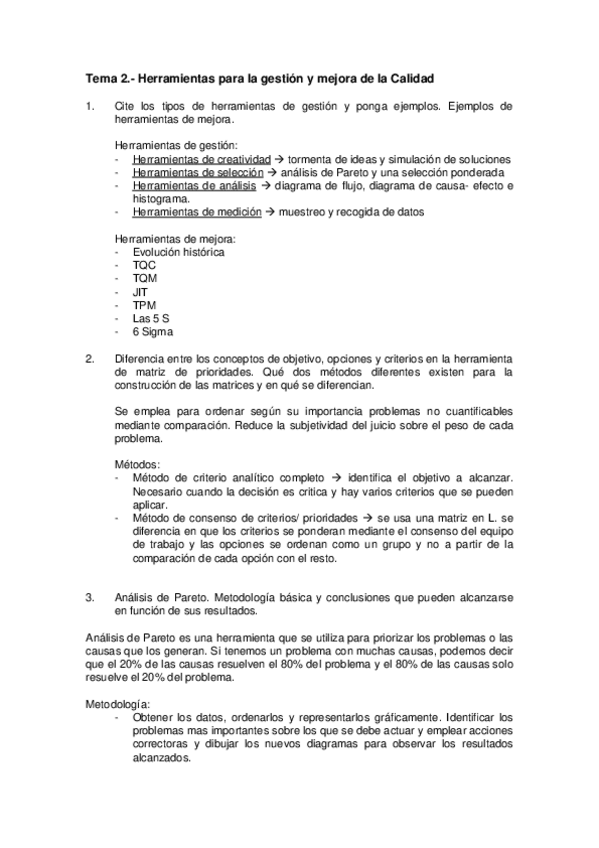 Tema 2.- Herramientas para la gestión y mejora de la Calidad

1. Cite los tipos de herramientas de gestión y ponga ejemplos. Ejemplos de herramientas de mejora.

Herramientas de gestión:
- Herramientas de creatividad → tormenta de ideas y simulación de soluciones
- Herramientas de selección → análisis de Pareto y una selección ponderada
- Herramientas de análisis → diagrama de flujo, diagrama de causa- efecto e histograma.
- Herramientas de medición → muestreo y recogida de datos

Herramientas de mejora:
- Evolución histórica
- TQC
- TQM
- JIT
- TPM
- Las 5 S
- 6 Sigma

2. Diferencia entre los conceptos de objetivo, opciones y criterios en la herramienta de matriz de prioridades. Qué dos métodos diferentes existen para la construcción de las matrices y en qué se diferencian.

Se emplea para ordenar según su importancia problemas no cuantificables mediante comparación. Reduce la subjetividad del juicio sobre el peso de cada problema.

Métodos:
- Método de criterio analítico completo → identifica el objetivo a alcanzar. Necesario cuando la decisión es critica y hay varios criterios que se pueden aplicar.
- Método de consenso de criterios/ prioridades → se usa una matriz en L. se diferencia en que los criterios se ponderan mediante el consenso del equipo de trabajo y las opciones se ordenan como un grupo y no a partir de la comparación de cada opción con el resto.

3. Análisis de Pareto. Metodología básica y conclusiones que pueden alcanzarse en función de sus resultados.

Análisis de Pareto es una herramienta que se utiliza para priorizar los problemas o las causas que los generan. Si tenemos un problema con muchas causas, podemos decir que el 20% de las causas resuelven el 80% del problema y el 80% de las causas solo resuelve el 20% del problema.

Metodología:
- Obtener los datos, ordenarlos y representarlos gráficamente. Identificar los problemas mas importantes sobre los que se debe actuar y emplear acciones correctoras y dibujar los nuevos diagramas para observar los resultados alcanzados.